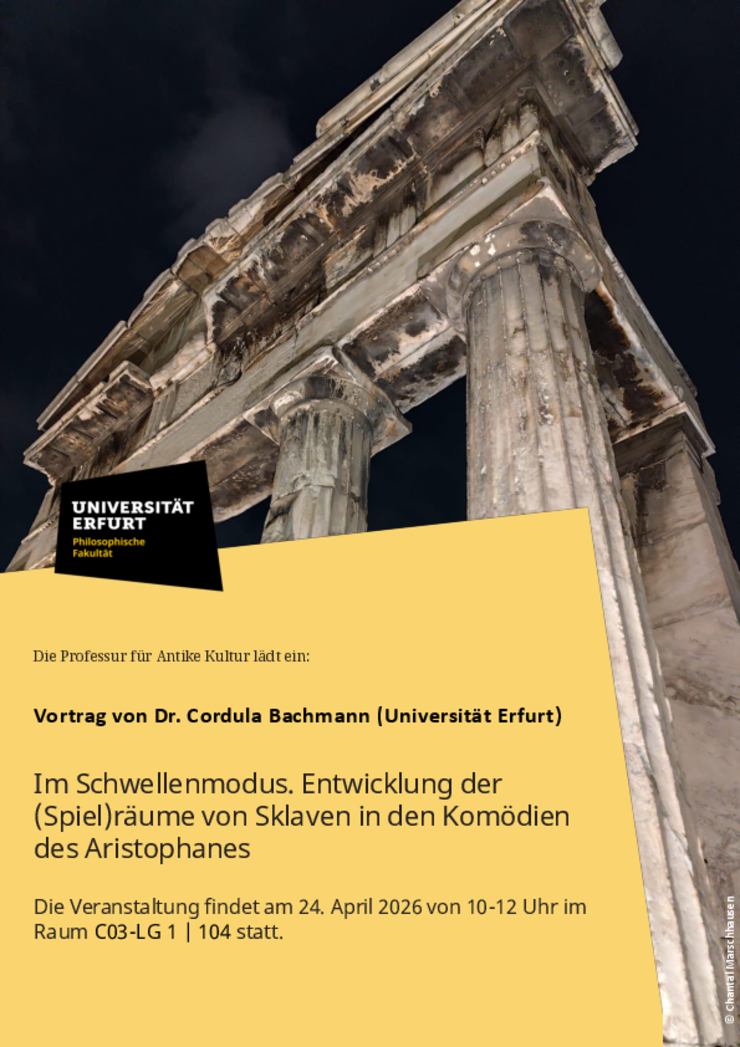 UNIVERSITÄT ERFURT
Philosophische Fakultät

Die Professur für Antike Kultur lädt ein:

Vortrag von Dr. Cordula Bachmann (Universität Erfurt)

Im Schwellenmodus. Entwicklung der (Spiel)räume von Sklaven in den Komödien des Aristophanes

Die Veranstaltung findet am 24. April 2026 von 10-12 Uhr im Raum C03-LG 1 | 104 statt.

© Chantal Marschhausen